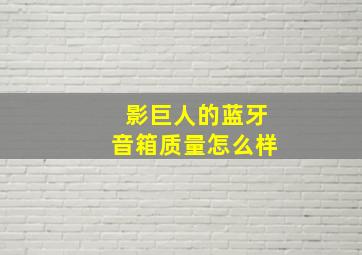 影巨人的蓝牙
音箱质量怎么样